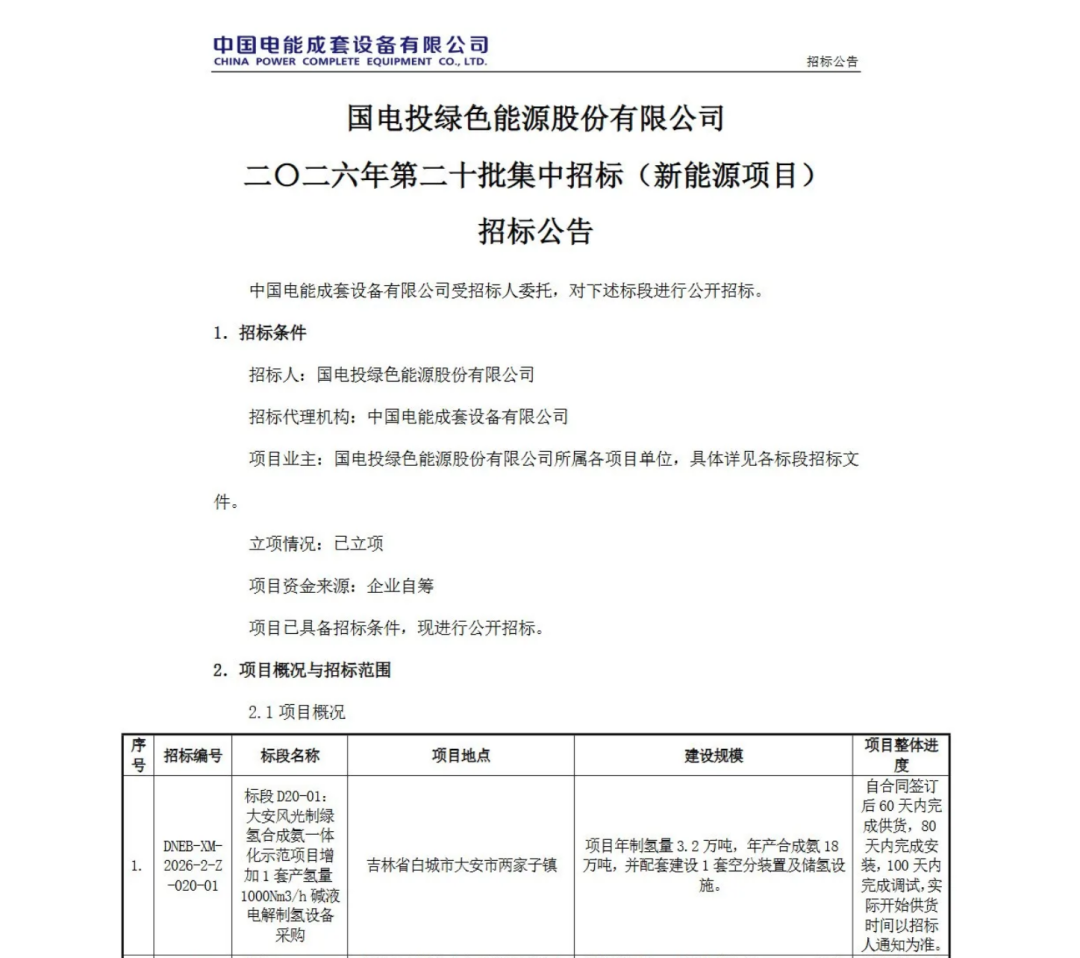 中国电能成套设备有限公司
CHINA POWER COMPLETE EQUIPMENT CO., LTD.

招标公告

国电投绿色能源股份有限公司
二〇二六年第二十批集中招标（新能源项目）
招标公告

中国电能成套设备有限公司受招标人委托，对下述标段进行公开招标。

1. 招标条件

招标人：国电投绿色能源股份有限公司

招标代理机构：中国电能成套设备有限公司

项目业主：国电投绿色能源股份有限公司所属各项目单位，具体详见各标段招标文件。

立项情况：已立项

项目资金来源：企业自筹

项目已具备招标条件，现进行公开招标。

2. 项目概况与招标范围

2.1 项目概况

| 序号 | 招标编号 | 标段名称 | 项目地点 | 建设规模 | 项目整体进度 |
|---|---|---|---|---|---|
| 1. | DNEB-XM-2026-2-Z-020-01 | 标段 D20-01：大安风光制绿氢合成氨一体化示范项目增加 1 套产氢量 1000Nm3/h 碱液电解制氢设备采购 | 吉林省白城市大安市两家子镇 | 项目年制氢量 3.2 万吨，年产合成氨 18 万吨，并配套建设 1 套空分装置及储氢设施。 | 自合同签订后 60 天内完成供货，80 天内完成安装，100 天内完成调试，实际开始供货时间以招标人通知为准。 |